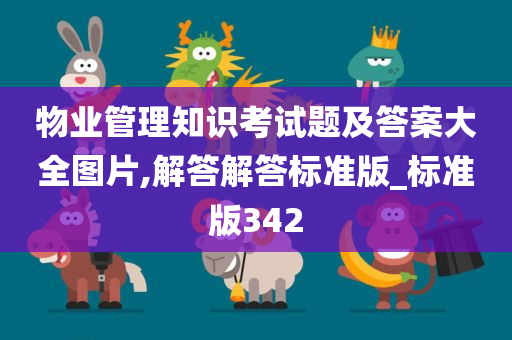 物业管理知识考试题及答案大全图片,解答解答标准版_标准版342